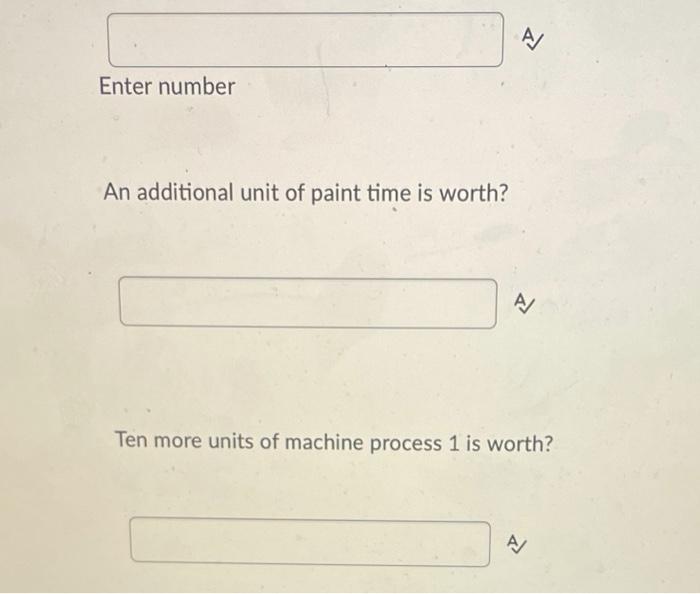 Enter number

An additional unit of paint time is worth?

Ten more units of machine process 1 is worth?